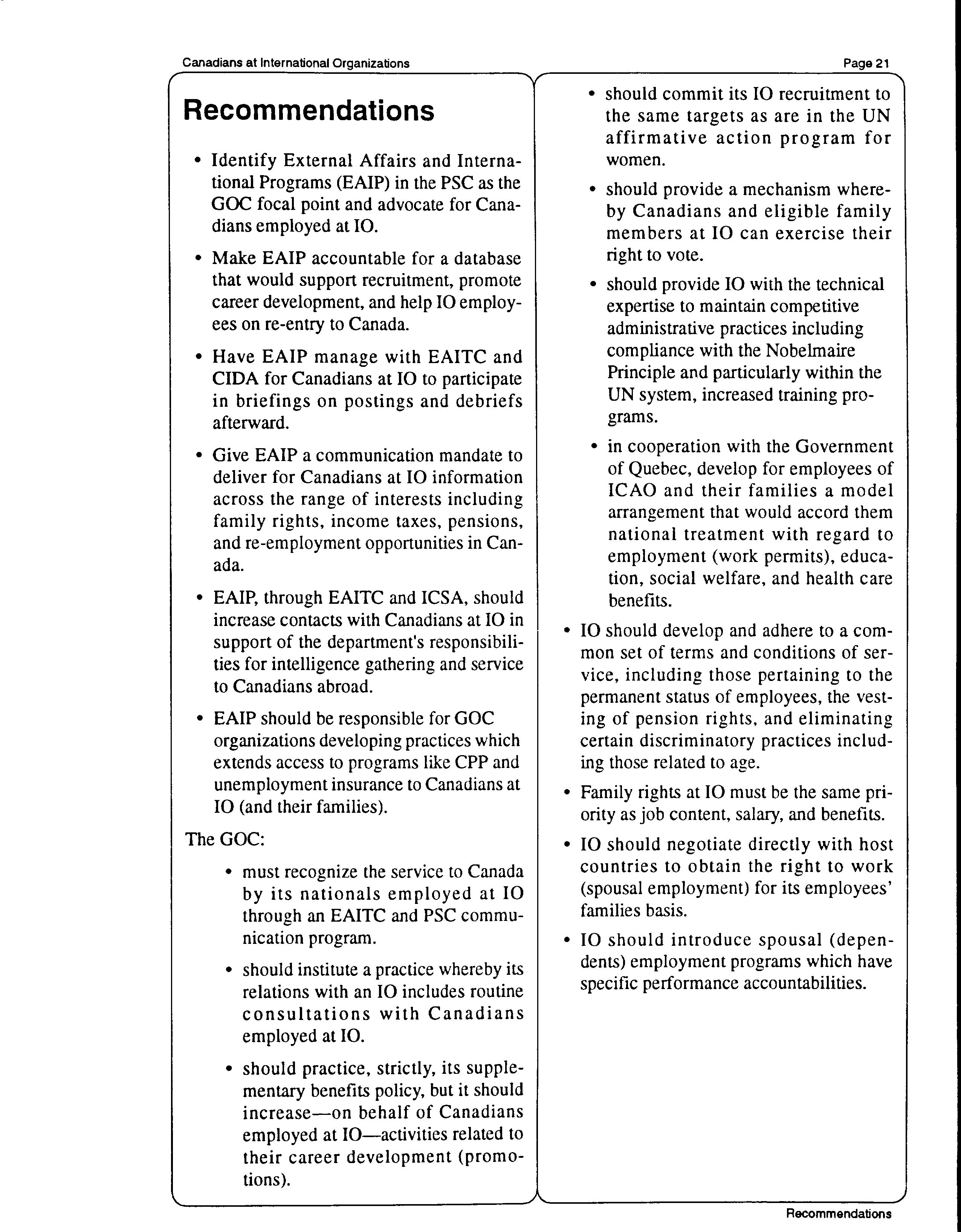 Canadians at International Organizations

Page 21

Recommendations

• Identify External Affairs and International Programs (EAIP) in the PSC as the GOC focal point and advocate for Canadians employed at IO.

• Make EAIP accountable for a database that would support recruitment, promote career development, and help IO employees on re-entry to Canada.

• Have EAIP manage with EAITC and CIDA for Canadians at IO to participate in briefings on postings and debriefs afterward.

• Give EAIP a communication mandate to deliver for Canadians at IO information across the range of interests including family rights, income taxes, pensions, and re-employment opportunities in Canada.

• EAIP, through EAITC and ICSA, should increase contacts with Canadians at IO in support of the department's responsibilities for intelligence gathering and service to Canadians abroad.

• EAIP should be responsible for GOC organizations developing practices which extends access to programs like CPP and unemployment insurance to Canadians at IO (and their families).

The GOC:

• must recognize the service to Canada by its nationals employed at IO through an EAITC and PSC communication program.

• should institute a practice whereby its relations with an IO includes routine consultations with Canadians employed at IO.

• should practice, strictly, its supplementary benefits policy, but it should increase—on behalf of Canadians employed at IO—activities related to their career development (promotions).

• should commit its IO recruitment to the same targets as are in the UN affirmative action program for women.

• should provide a mechanism whereby Canadians and eligible family members at IO can exercise their right to vote.

• should provide IO with the technical expertise to maintain competitive administrative practices including compliance with the Nobelmaire Principle and particularly within the UN system, increased training programs.

• in cooperation with the Government of Quebec, develop for employees of ICAO and their families a model arrangement that would accord them national treatment with regard to employment (work permits), education, social welfare, and health care benefits.

• IO should develop and adhere to a common set of terms and conditions of service, including those pertaining to the permanent status of employees, the vesting of pension rights, and eliminating certain discriminatory practices including those related to age.

• Family rights at IO must be the same priority as job content, salary, and benefits.

• IO should negotiate directly with host countries to obtain the right to work (spousal employment) for its employees' families basis.

• IO should introduce spousal (dependents) employment programs which have specific performance accountabilities.

Recommendations